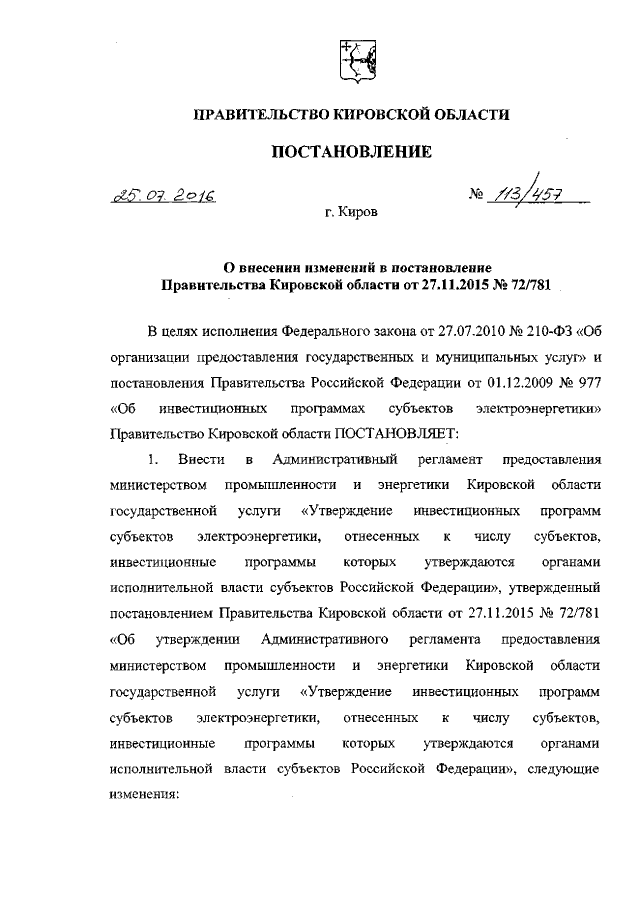 ПРАВИТЕЛЬСТВО КИРОВСКОЙ ОБЛАСТИ

ПОСТАНОВЛЕНИЕ

25.07.2016 № 113/457

г. Киров

О внесении изменений в постановление Правительства Кировской области от 27.11.2015 № 72/781

В целях исполнения Федерального закона от 27.07.2010 № 210-ФЗ «Об организации предоставления государственных и муниципальных услуг» и постановления Правительства Российской Федерации от 01.12.2009 № 977 «Об инвестиционных программах субъектов электроэнергетики» Правительство Кировской области ПОСТАНОВЛЯЕТ:

1. Внести в Административный регламент предоставления министерством промышленности и энергетики Кировской области государственной услуги «Утверждение инвестиционных программ субъектов электроэнергетики, отнесенных к числу субъектов, инвестиционные программы которых утверждаются органами исполнительной власти субъектов Российской Федерации», утвержденный постановлением Правительства Кировской области от 27.11.2015 № 72/781 «Об утверждении Административного регламента предоставления министерством промышленности и энергетики Кировской области государственной услуги «Утверждение инвестиционных программ субъектов электроэнергетики, отнесенных к числу субъектов, инвестиционные программы которых утверждаются органами исполнительной власти субъектов Российской Федерации», следующие изменения: